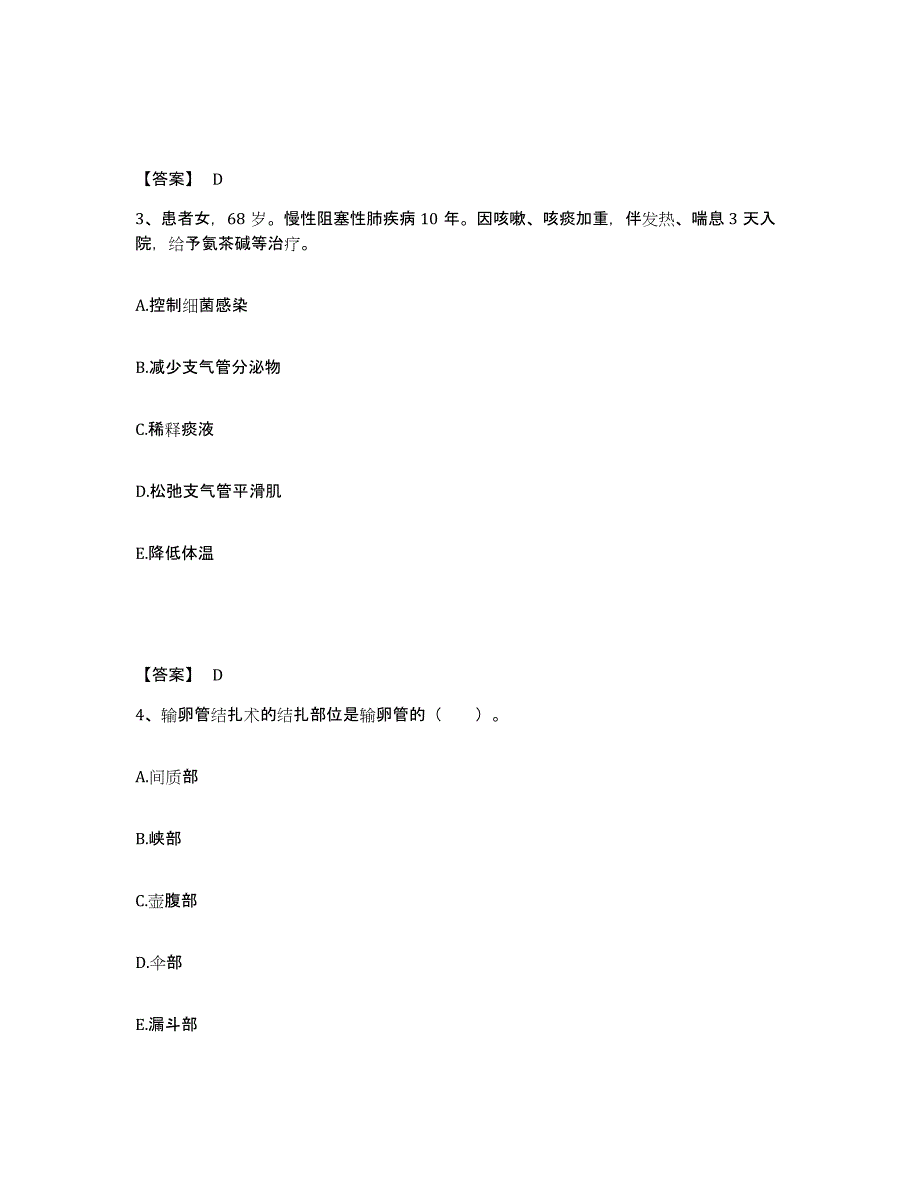 【答案】 D

3、患者女，68 岁。慢性阻塞性肺疾病 10 年。因咳嗽、咳痰加重，伴发热、喘息 3 天入院，给予氨茶碱等治疗。

A.控制细菌感染

B.减少支气管分泌物

C.稀释痰液

D.松弛支气管平滑肌

E.降低体温

【答案】 D

4、输卵管结扎术的结扎部位是输卵管的（　　）。

A.间质部

B.峡部

C.壶腹部

D.伞部

E.漏斗部